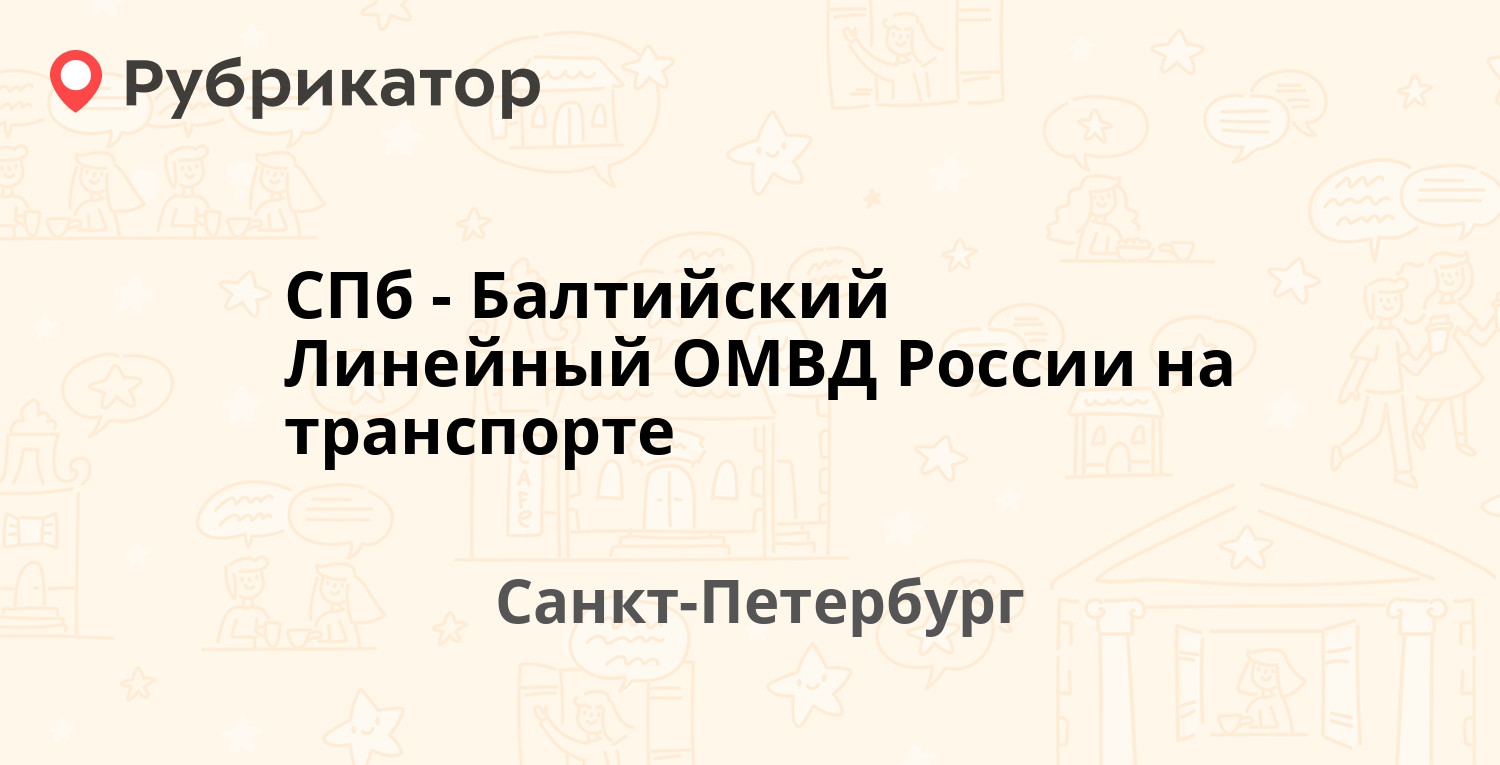 Рубрикатор

СПб - Балтийский Линейный ОМВД России на транспорте

Санкт-Петербург